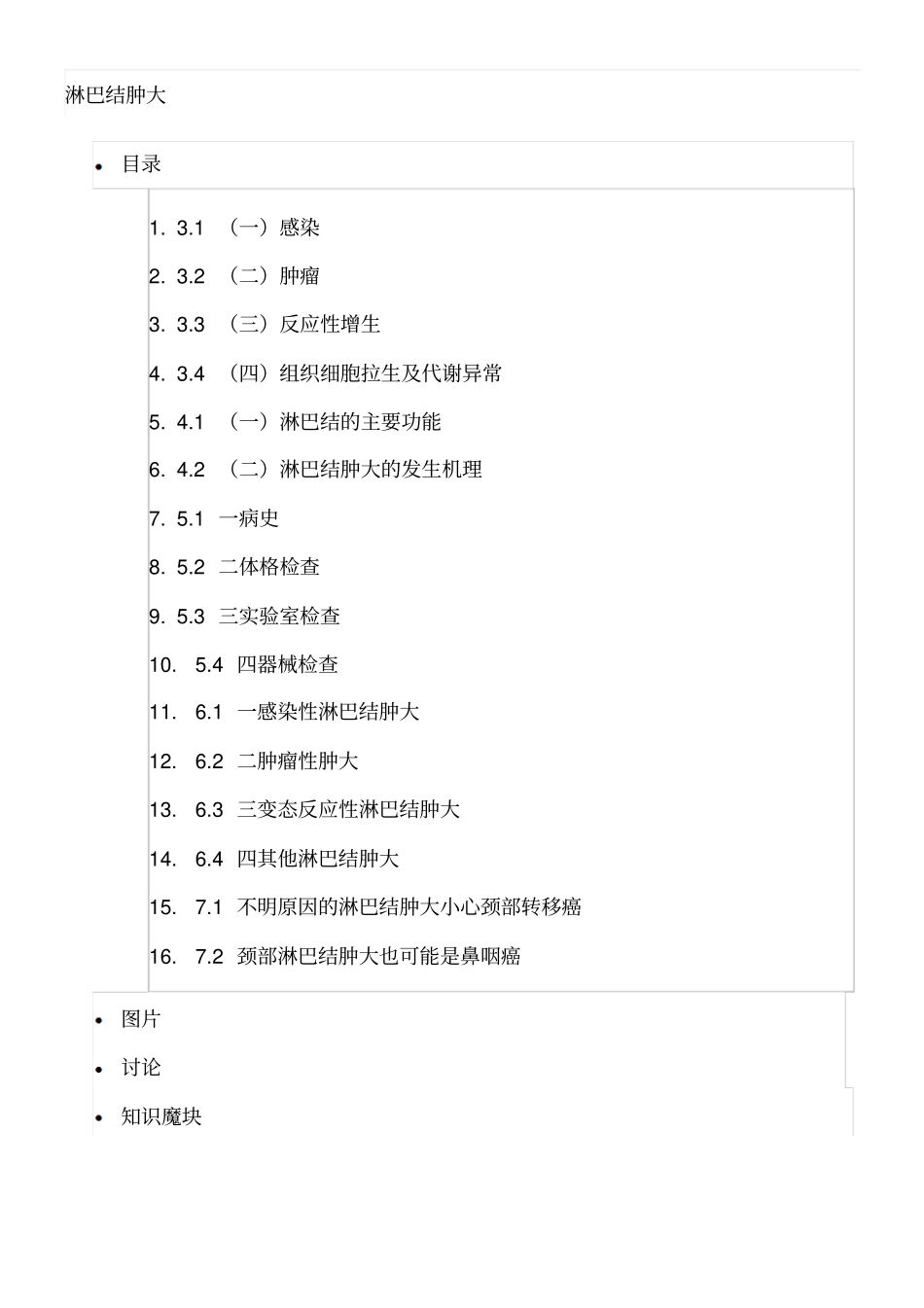 淋巴结肿大

• 目录

1. 3.1 （一）感染
2. 3.2 （二）肿瘤
3. 3.3 （三）反应性增生
4. 3.4 （四）组织细胞拉生及代谢异常
5. 4.1 （一）淋巴结的主要功能
6. 4.2 （二）淋巴结肿大的发生机理
7. 5.1 一病史
8. 5.2 二体格检查
9. 5.3 三实验室检查
10. 5.4 四器械检查
11. 6.1 一感染性淋巴结肿大
12. 6.2 二肿瘤性肿大
13. 6.3 三变态反应性淋巴结肿大
14. 6.4 四其他淋巴结肿大
15. 7.1 不明原因的淋巴结肿大小心颈部转移癌
16. 7.2 颈部淋巴结肿大也可能是鼻咽癌

• 图片
• 讨论
• 知识魔块